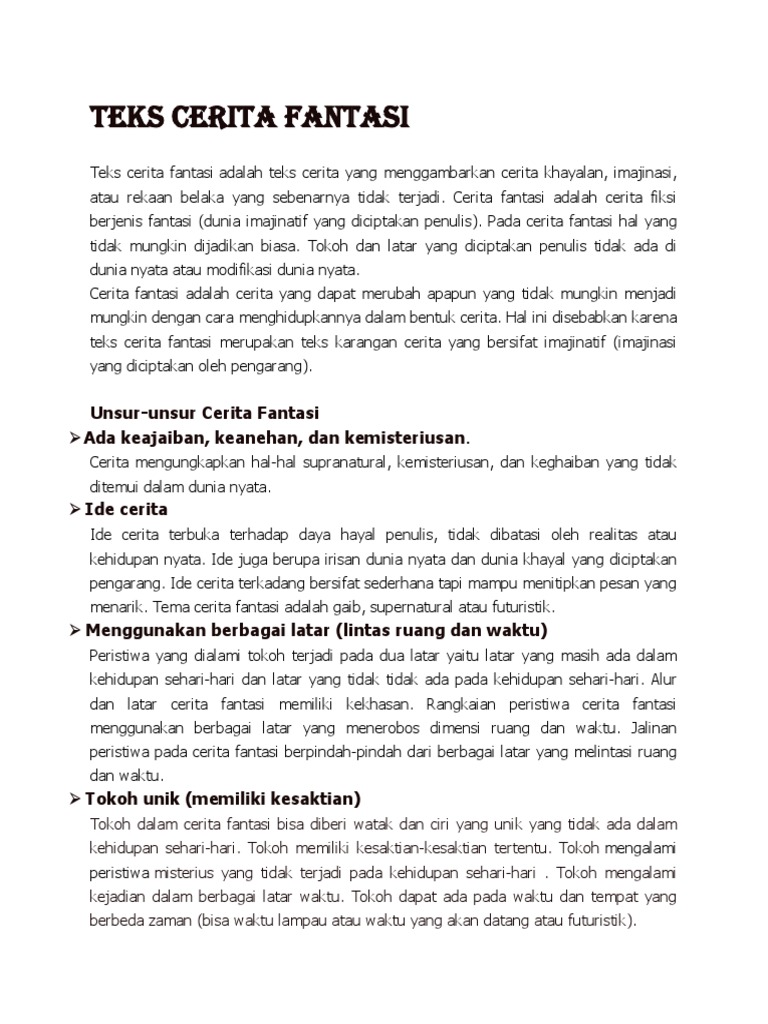 TEKS CERITA FANTASI

Teks cerita fantasi adalah teks cerita yang menggambarkan cerita khayalan, imajinasi, atau rekaan belaka yang sebenarnya tidak terjadi. Cerita fantasi adalah cerita fiksi berjenis fantasi (dunia imajinatif yang diciptakan penulis). Pada cerita fantasi hal yang tidak mungkin dijadikan biasa. Tokoh dan latar yang diciptakan penulis tidak ada di dunia nyata atau modifikasi dunia nyata.
Cerita fantasi adalah cerita yang dapat merubah apapun yang tidak mungkin menjadi mungkin dengan cara menghidupkannya dalam bentuk cerita. Hal ini disebabkan karena teks cerita fantasi merupakan teks karangan cerita yang bersifat imajinatif (imajinasi yang diciptakan oleh pengarang).

Unsur-unsur Cerita Fantasi
➢ Ada keajaiban, keanehan, dan kemisteriusan.
Cerita mengungkapkan hal-hal supranatural, kemisteriusan, dan keghaiban yang tidak ditemui dalam dunia nyata.
➢ Ide cerita
Ide cerita terbuka terhadap daya hayal penulis, tidak dibatasi oleh realitas atau kehidupan nyata. Ide juga berupa irisan dunia nyata dan dunia khayal yang diciptakan pengarang. Ide cerita terkadang bersifat sederhana tapi mampu menitipkan pesan yang menarik. Tema cerita fantasi adalah gaib, supernatural atau futuristik.
➢ Menggunakan berbagai latar (lintas ruang dan waktu)
Peristiwa yang dialami tokoh terjadi pada dua latar yaitu latar yang masih ada dalam kehidupan sehari-hari dan latar yang tidak tidak ada pada kehidupan sehari-hari. Alur dan latar cerita fantasi memiliki kekhasan. Rangkaian peristiwa cerita fantasi menggunakan berbagai latar yang menerobos dimensi ruang dan waktu. Jalinan peristiwa pada cerita fantasi berpindah-pindah dari berbagai latar yang melintasi ruang dan waktu.
➢ Tokoh unik (memiliki kesaktian)
Tokoh dalam cerita fantasi bisa diberi watak dan ciri yang unik yang tidak ada dalam kehidupan sehari-hari. Tokoh memiliki kesaktian-kesaktian tertentu. Tokoh mengalami peristiwa misterius yang tidak terjadi pada kehidupan sehari-hari . Tokoh mengalami kejadian dalam berbagai latar waktu. Tokoh dapat ada pada waktu dan tempat yang berbeda zaman (bisa waktu lampau atau waktu yang akan datang atau futuristik).